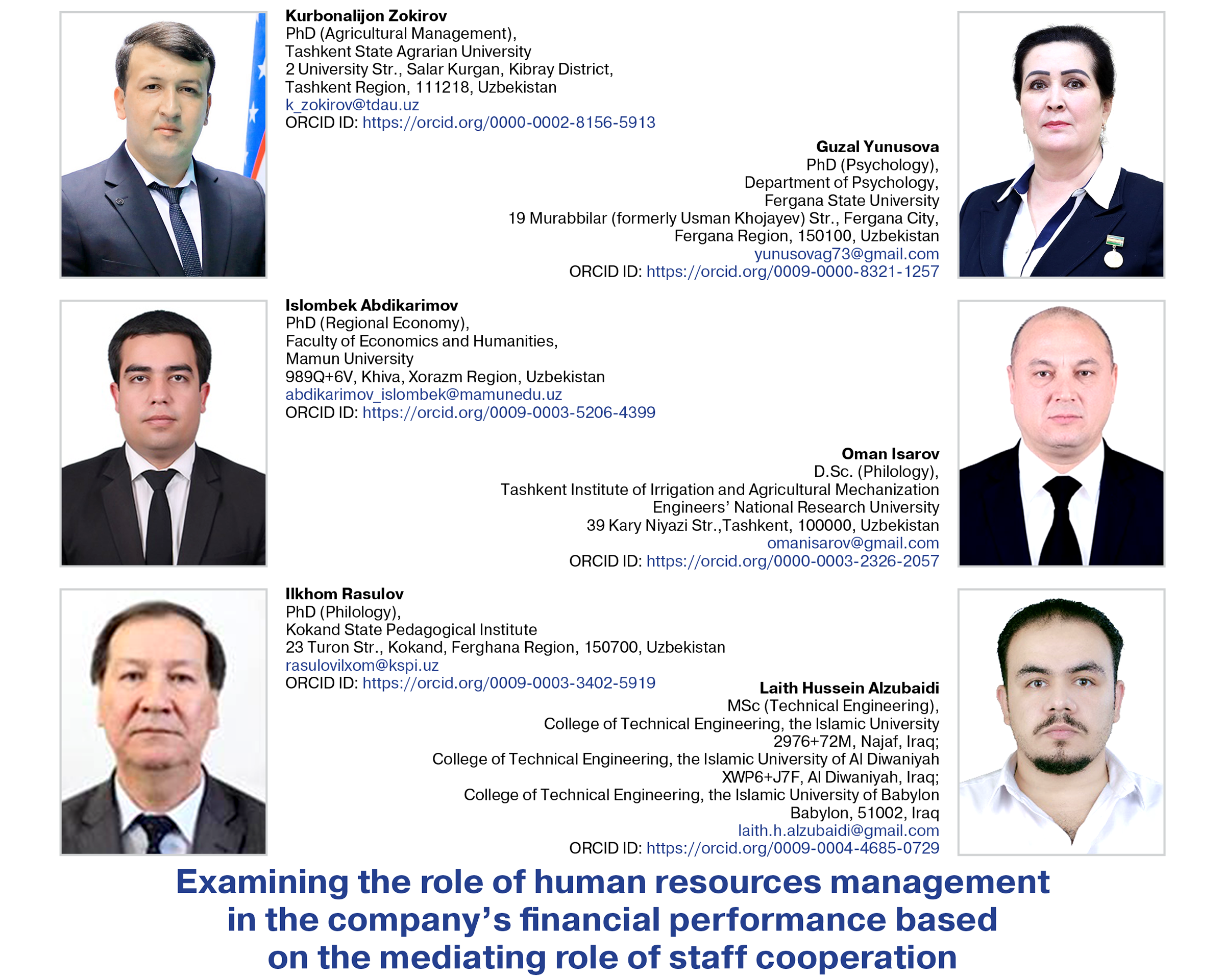 Kurbonalijon Zokirov
PhD (Agricultural Management),
Tashkent State Agrarian University
2 University Str., Salar Kurgan, Kibray District,
Tashkent Region, 111218, Uzbekistan
k_zokirov@tdau.uz
ORCID ID: https://orcid.org/0000-0002-8156-5913

Guzal Yunusova
PhD (Psychology),
Department of Psychology,
Fergana State University
19 Murabbilar (formerly Usman Khojayev) Str., Fergana City,
Fergana Region, 150100, Uzbekistan
yunusovag73@gmail.com
ORCID ID: https://orcid.org/0009-0000-8321-1257

Islombek Abdikarimov
PhD (Regional Economy),
Faculty of Economics and Humanities,
Mamun University
989Q+6V, Khiva, Xorazm Region, Uzbekistan
abdikarimov_islombek@mamunedu.uz
ORCID ID: https://orcid.org/0009-0003-5206-4399

Oman Isarov
D.Sc. (Philology),
Tashkent Institute of Irrigation and Agricultural Mechanization
Engineers' National Research University
39 Kary Niyazi Str.,Tashkent, 100000, Uzbekistan
omanisarov@gmail.com
ORCID ID: https://orcid.org/0000-0003-2326-2057

Ilkhom Rasulov
PhD (Philology),
Kokand State Pedagogical Institute
23 Turon Str., Kokand, Ferghana Region, 150700, Uzbekistan
rasulovilxom@kspi.uz
ORCID ID: https://orcid.org/0009-0003-3402-5919

Laith Hussein Alzubaidi
MSc (Technical Engineering),
College of Technical Engineering, the Islamic University
2976+72M, Najaf, Iraq;
College of Technical Engineering, the Islamic University of Al Diwaniyah
XWP6+J7F, Al Diwaniyah, Iraq;
College of Technical Engineering, the Islamic University of Babylon
Babylon, 51002, Iraq
laith.h.alzubaidi@gmail.com
ORCID ID: https://orcid.org/0009-0004-4685-0729

Examining the role of human resources management in the company's financial performance based on the mediating role of staff cooperation